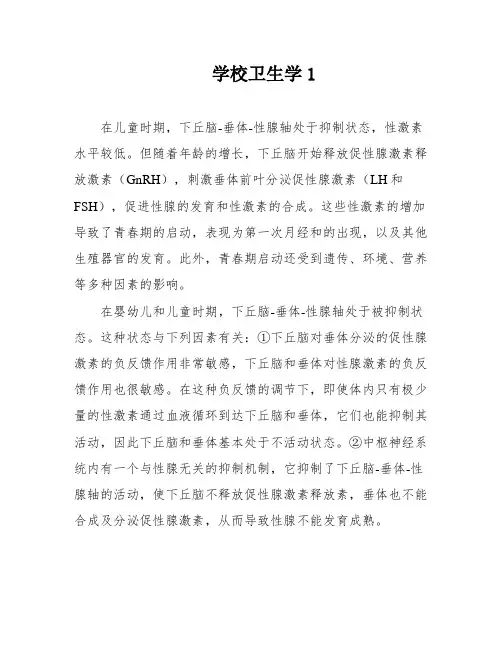 学校卫生学 1

在儿童时期，下丘脑-垂体-性腺轴处于抑制状态，性激素水平较低。但随着年龄的增长，下丘脑开始释放促性腺激素释放激素（GnRH），刺激垂体前叶分泌促性腺激素（LH 和 FSH），促进性腺的发育和性激素的合成。这些性激素的增加导致了青春期的启动，表现为第一次月经和的出现，以及其他生殖器官的发育。此外，青春期启动还受到遗传、环境、营养等多种因素的影响。

在婴幼儿和儿童时期，下丘脑-垂体-性腺轴处于被抑制状态。这种状态与下列因素有关：①下丘脑对垂体分泌的促性腺激素的负反馈作用非常敏感，下丘脑和垂体对性腺激素的负反馈作用也很敏感。在这种负反馈的调节下，即使体内只有极少量的性激素通过血液循环到达下丘脑和垂体，它们也能抑制其活动，因此下丘脑和垂体基本处于不活动状态。②中枢神经系统内有一个与性腺无关的抑制机制，它抑制了下丘脑-垂体-性腺轴的活动，使下丘脑不释放促性腺激素释放素，垂体也不能合成及分泌促性腺激素，从而导致性腺不能发育成熟。